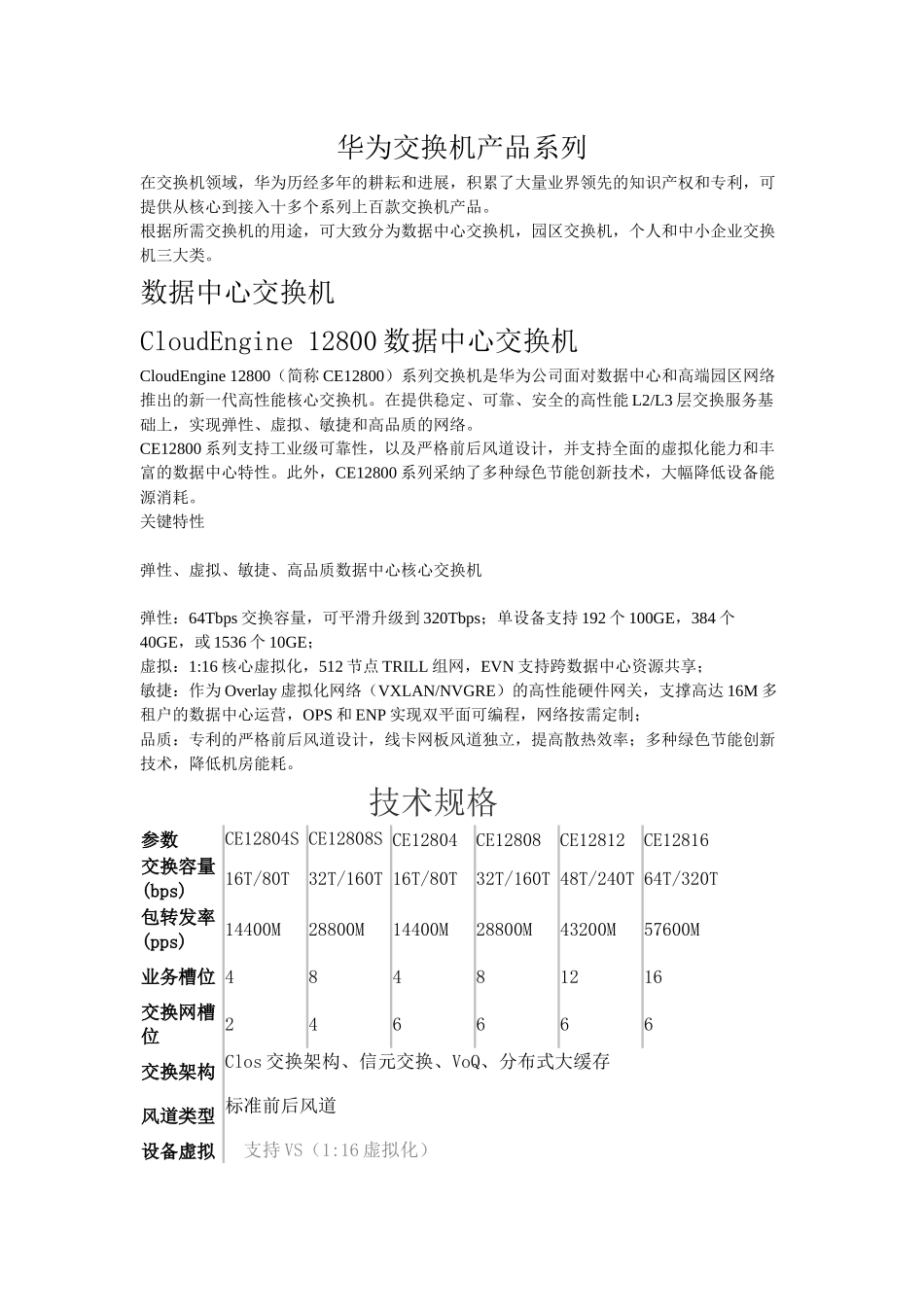 华为交换机产品系列

在交换机领域，华为历经多年的耕耘和进展，积累了大量业界领先的知识产权和专利，可提供从核心到接入十多个系列上百款交换机产品。
根据所需交换机的用途，可大致分为数据中心交换机，园区交换机，个人和中小企业交换机三大类。

数据中心交换机

CloudEngine 12800 数据中心交换机

CloudEngine 12800（简称 CE12800）系列交换机是华为公司面对数据中心和高端园区网络推出的新一代高性能核心交换机。在提供稳定、可靠、安全的高性能 L2/L3 层交换服务基础上，实现弹性、虚拟、敏捷和高品质的网络。
CE12800 系列支持工业级可靠性，以及严格前后风道设计，并支持全面的虚拟化能力和丰富的数据中心特性。此外，CE12800 系列采纳了多种绿色节能创新技术，大幅降低设备能源消耗。
关键特性

弹性、虚拟、敏捷、高品质数据中心核心交换机

弹性：64Tbps 交换容量，可平滑升级到 320Tbps；单设备支持 192 个 100GE，384 个 40GE，或 1536 个 10GE；
虚拟：1:16 核心虚拟化，512 节点 TRILL 组网，EVN 支持跨数据中心资源共享；
敏捷：作为 Overlay 虚拟化网络（VXLAN/NVGRE）的高性能硬件网关，支撑高达 16M 多租户的数据中心运营，OPS 和 ENP 实现双平面可编程，网络按需定制；
品质：专利的严格前后风道设计，线卡网板风道独立，提高散热效率；多种绿色节能创新技术，降低机房能耗。

技术规格

| 参数 | CE12804S | CE12808S | CE12804 | CE12808 | CE12812 | CE12816 |
|---|---|---|---|---|---|---|
| 交换容量(bps) | 16T/80T | 32T/160T | 16T/80T | 32T/160T | 48T/240T | 64T/320T |
| 包转发率(pps) | 14400M | 28800M | 14400M | 28800M | 43200M | 57600M |
| 业务槽位 | 4 | 8 | 4 | 8 | 12 | 16 |
| 交换网槽位 | 2 | 4 | 6 | 6 | 6 | 6 |
| 交换架构 | Clos 交换架构、信元交换、VoQ、分布式大缓存 | | | | | |
| 风道类型 | 标准前后风道 | | | | | |
| 设备虚拟 | 支持 VS（1:16 虚拟化） | | | | | |